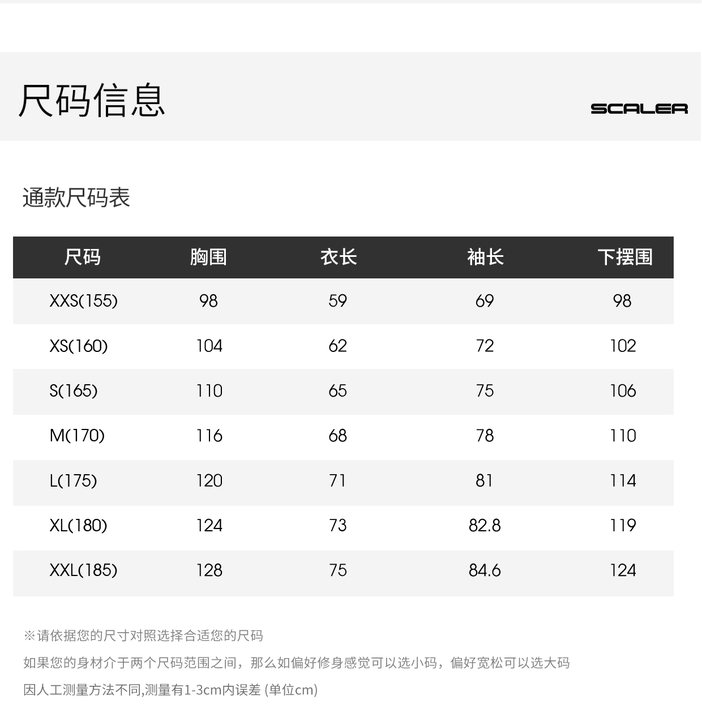 尺码信息

SCALER

通款尺码表

| 尺码 | 胸围 | 衣长 | 袖长 | 下摆围 |
|---|---|---|---|---|
| XXS(155) | 98 | 59 | 69 | 98 |
| XS(160) | 104 | 62 | 72 | 102 |
| S(165) | 110 | 65 | 75 | 106 |
| M(170) | 116 | 68 | 78 | 110 |
| L(175) | 120 | 71 | 81 | 114 |
| XL(180) | 124 | 73 | 82.8 | 119 |
| XXL(185) | 128 | 75 | 84.6 | 124 |

※请依据您的尺寸对照选择合适您的尺码

如果您的身材介于两个尺码范围之间，那么如偏好修身感觉可以选小码，偏好宽松可以选大码

因人工测量方法不同,测量有1-3cm内误差 (单位cm)